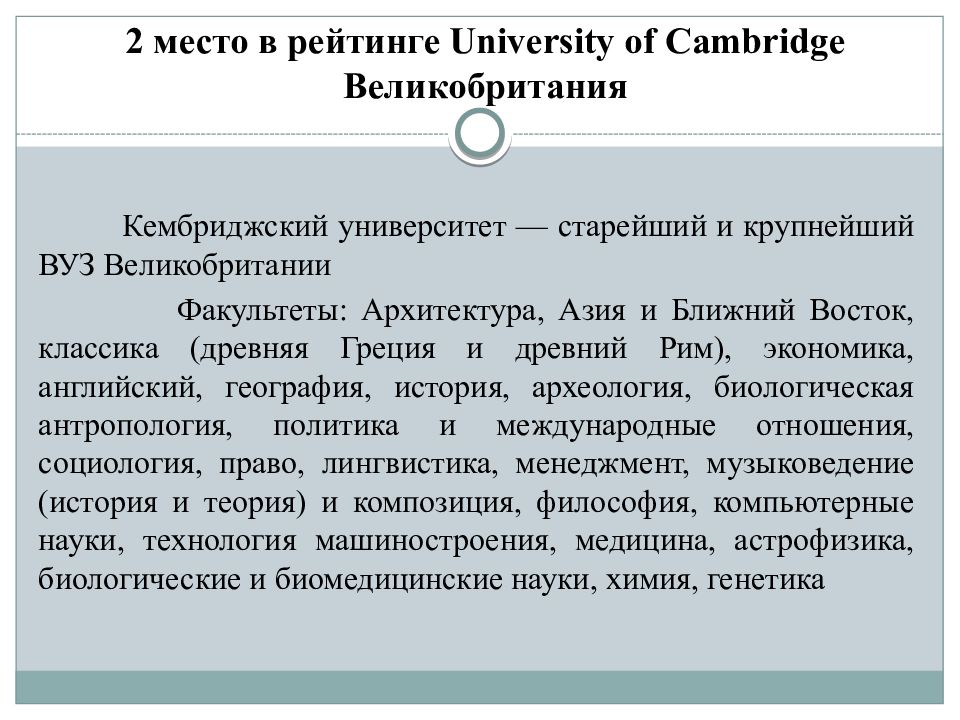 2 место в рейтинге University of Cambridge Великобритания

Кембриджский университет — старейший и крупнейший ВУЗ Великобритании

Факультеты: Архитектура, Азия и Ближний Восток, классика (древняя Греция и древний Рим), экономика, английский, география, история, археология, биологическая антропология, политика и международные отношения, социология, право, лингвистика, менеджмент, музыковедение (история и теория) и композиция, философия, компьютерные науки, технология машиностроения, медицина, астрофизика, биологические и биомедицинские науки, химия, генетика